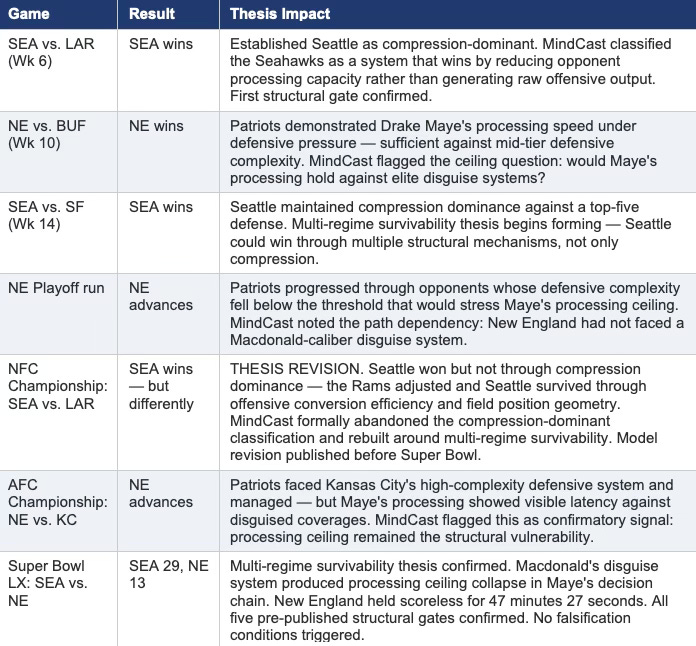 | Game | Result | Thesis Impact |
|---|---|---|
| SEA vs. LAR (Wk 6) | SEA wins | Established Seattle as compression-dominant. MindCast classified the Seahawks as a system that wins by reducing opponent processing capacity rather than generating raw offensive output. First structural gate confirmed. |
| NE vs. BUF (Wk 10) | NE wins | Patriots demonstrated Drake Maye's processing speed under defensive pressure — sufficient against mid-tier defensive complexity. MindCast flagged the ceiling question: would Maye's processing hold against elite disguise systems? |
| SEA vs. SF (Wk 14) | SEA wins | Seattle maintained compression dominance against a top-five defense. Multi-regime survivability thesis begins forming — Seattle could win through multiple structural mechanisms, not only compression. |
| NE Playoff run | NE advances | Patriots progressed through opponents whose defensive complexity fell below the threshold that would stress Maye's processing ceiling. MindCast noted the path dependency: New England had not faced a Macdonald-caliber disguise system. |
| NFC Championship: SEA vs. LAR | SEA wins — but differently | THESIS REVISION. Seattle won but not through compression dominance — the Rams adjusted and Seattle survived through offensive conversion efficiency and field position geometry. MindCast formally abandoned the compression-dominant classification and rebuilt around multi-regime survivability. Model revision published before Super Bowl. |
| AFC Championship: NE vs. KC | NE advances | Patriots faced Kansas City's high-complexity defensive system and managed — but Maye's processing showed visible latency against disguised coverages. MindCast flagged this as confirmatory signal: processing ceiling remained the structural vulnerability. |
| Super Bowl LX: SEA vs. NE | SEA 29, NE 13 | Multi-regime survivability thesis confirmed. Macdonald's disguise system produced processing ceiling collapse in Maye's decision chain. New England held scoreless for 47 minutes 27 seconds. All five pre-published structural gates confirmed. No falsification conditions triggered. |